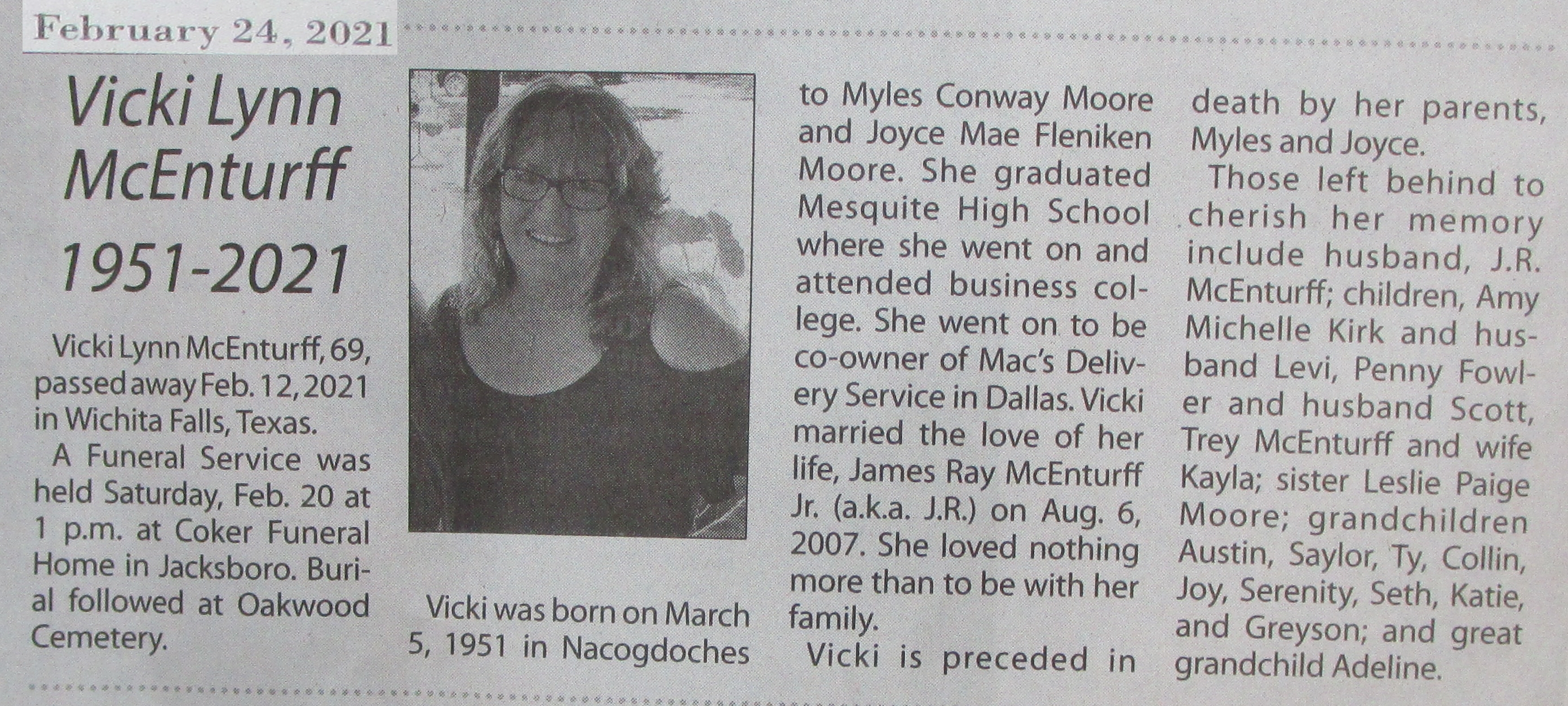 February 24, 2021

Vicki Lynn McEnturff
1951-2021

Vicki Lynn McEnturff, 69, passed away Feb. 12, 2021 in Wichita Falls, Texas.

A Funeral Service was held Saturday, Feb. 20 at 1 p.m. at Coker Funeral Home in Jacksboro. Burial followed at Oakwood Cemetery.

Vicki was born on March 5, 1951 in Nacogdoches to Myles Conway Moore and Joyce Mae Fleniken Moore. She graduated Mesquite High School where she went on and attended business college. She went on to be co-owner of Mac's Delivery Service in Dallas. Vicki married the love of her life, James Ray McEnturff Jr. (a.k.a. J.R.) on Aug. 6, 2007. She loved nothing more than to be with her family.

Vicki is preceded in death by her parents, Myles and Joyce.

Those left behind to cherish her memory include husband, J.R. McEnturff; children, Amy Michelle Kirk and husband Levi, Penny Fowler and husband Scott, Trey McEnturff and wife Kayla; sister Leslie Paige Moore; grandchildren Austin, Saylor, Ty, Collin, Joy, Serenity, Seth, Katie, and Greyson; and great grandchild Adeline.